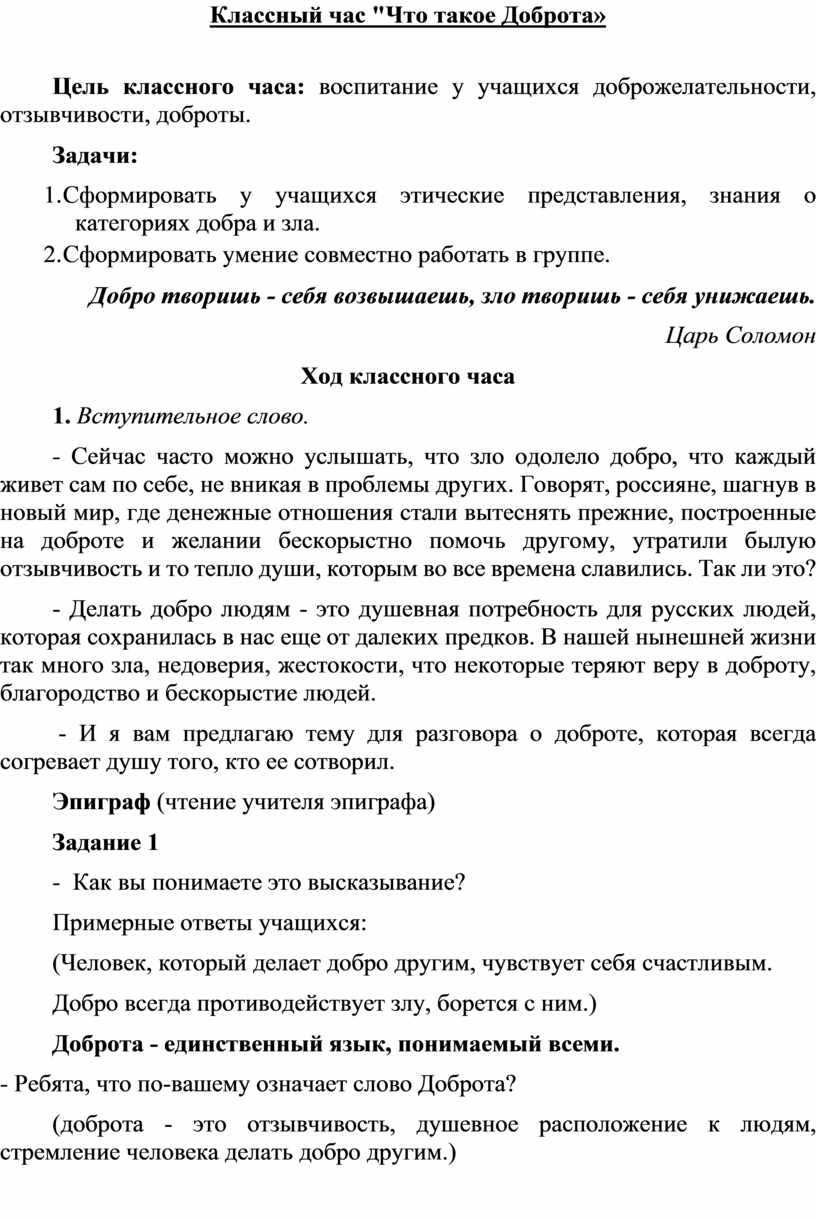 Классный час "Что такое Доброта»

Цель классного часа: воспитание у учащихся доброжелательности, отзывчивости, доброты.

Задачи:

1.Сформировать у учащихся этические представления, знания о категориях добра и зла.
2.Сформировать умение совместно работать в группе.

Добро творишь - себя возвышаешь, зло творишь - себя унижаешь.

Царь Соломон

Ход классного часа

1. Вступительное слово.

- Сейчас часто можно услышать, что зло одолело добро, что каждый живет сам по себе, не вникая в проблемы других. Говорят, россияне, шагнув в новый мир, где денежные отношения стали вытеснять прежние, построенные на доброте и желании бескорыстно помочь другому, утратили былую отзывчивость и то тепло души, которым во все времена славились. Так ли это?

- Делать добро людям - это душевная потребность для русских людей, которая сохранилась в нас еще от далеких предков. В нашей нынешней жизни так много зла, недоверия, жестокости, что некоторые теряют веру в доброту, благородство и бескорыстие людей.

- И я вам предлагаю тему для разговора о доброте, которая всегда согревает душу того, кто ее сотворил.

Эпиграф (чтение учителя эпиграфа)

Задание 1

- Как вы понимаете это высказывание?

Примерные ответы учащихся:

(Человек, который делает добро другим, чувствует себя счастливым.

Добро всегда противодействует злу, борется с ним.)

Доброта - единственный язык, понимаемый всеми.

- Ребята, что по-вашему означает слово Доброта?

(доброта - это отзывчивость, душевное расположение к людям, стремление человека делать добро другим.)